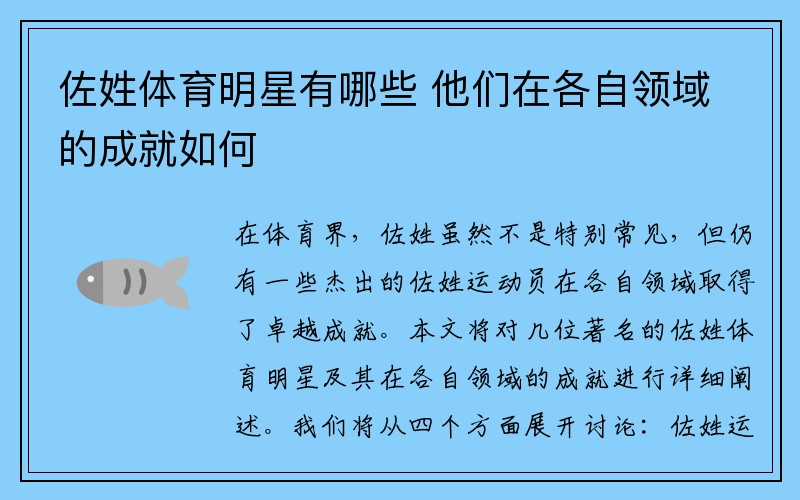 佐姓体育明星有哪些 他们在各自领域的成就如何

在体育界，佐姓虽然不是特别常见，但仍有一些杰出的佐姓运动员在各自领域取得了卓越成就。本文将对几位著名的佐姓体育明星及其在各自领域的成就进行详细阐述。我们将从四个方面展开讨论：佐姓运